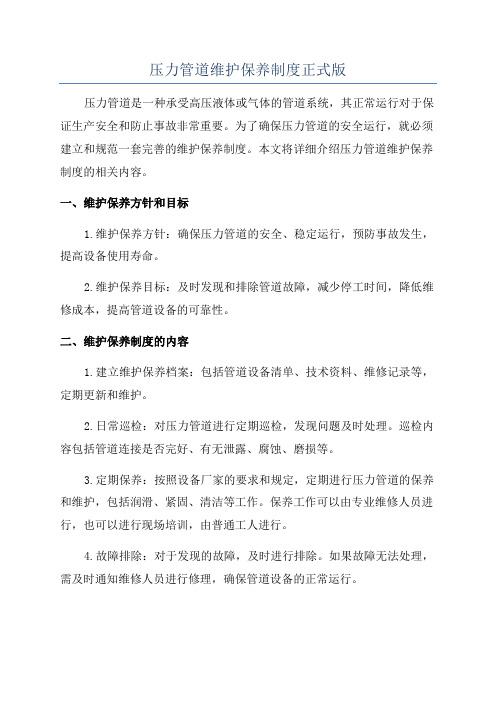 压力管道维护保养制度正式版

压力管道是一种承受高压液体或气体的管道系统，其正常运行对于保证生产安全和防止事故非常重要。为了确保压力管道的安全运行，就必须建立和规范一套完善的维护保养制度。本文将详细介绍压力管道维护保养制度的相关内容。

一、维护保养方针和目标

1.维护保养方针：确保压力管道的安全、稳定运行，预防事故发生，提高设备使用寿命。

2.维护保养目标：及时发现和排除管道故障，减少停工时间，降低维修成本，提高管道设备的可靠性。

二、维护保养制度的内容

1.建立维护保养档案：包括管道设备清单、技术资料、维修记录等，定期更新和维护。

2.日常巡检：对压力管道进行定期巡检，发现问题及时处理。巡检内容包括管道连接是否完好、有无泄露、腐蚀、磨损等。

3.定期保养：按照设备厂家的要求和规定，定期进行压力管道的保养和维护，包括润滑、紧固、清洁等工作。保养工作可以由专业维修人员进行，也可以进行现场培训，由普通工人进行。

4.故障排除：对于发现的故障，及时进行排除。如果故障无法处理，需及时通知维修人员进行修理，确保管道设备的正常运行。